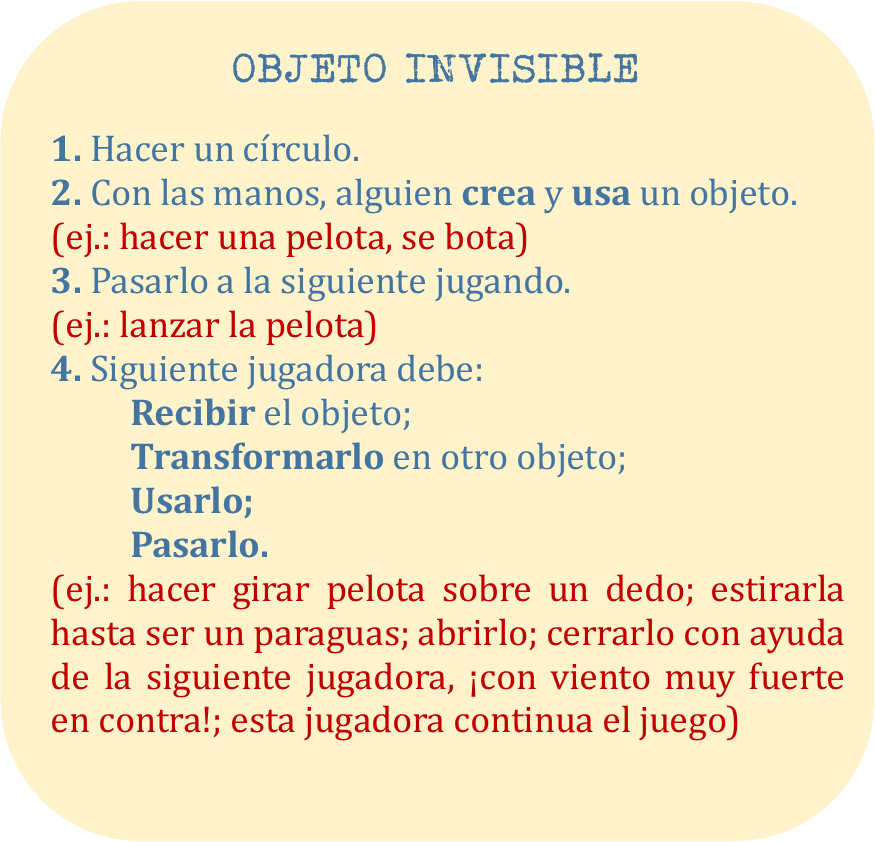 OBJETO INVISIBLE

1. Hacer un círculo.
2. Con las manos, alguien crea y usa un objeto.
(ej.: hacer una pelota, se bota)
3. Pasarlo a la siguiente jugando.
(ej.: lanzar la pelota)
4. Siguiente jugadora debe:
Recibir el objeto;
Transformarlo en otro objeto;
Usarlo;
Pasarlo.

(ej.: hacer girar pelota sobre un dedo; estirarla hasta ser un paraguas; abrirlo; cerrarlo con ayuda de la siguiente jugadora, ¡con viento muy fuerte en contra!; esta jugadora continua el juego)